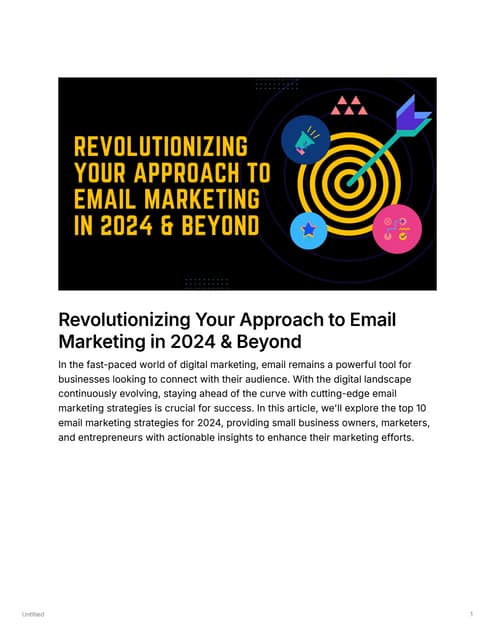 REVOLUTIONIZING YOUR APPROACH TO EMAIL MARKETING IN 2024 & BEYOND

Revolutionizing Your Approach to Email Marketing in 2024 & Beyond

In the fast-paced world of digital marketing, email remains a powerful tool for businesses looking to connect with their audience. With the digital landscape continuously evolving, staying ahead of the curve with cutting-edge email marketing strategies is crucial for success. In this article, we'll explore the top 10 email marketing strategies for 2024, providing small business owners, marketers, and entrepreneurs with actionable insights to enhance their marketing efforts.

Untitled

1